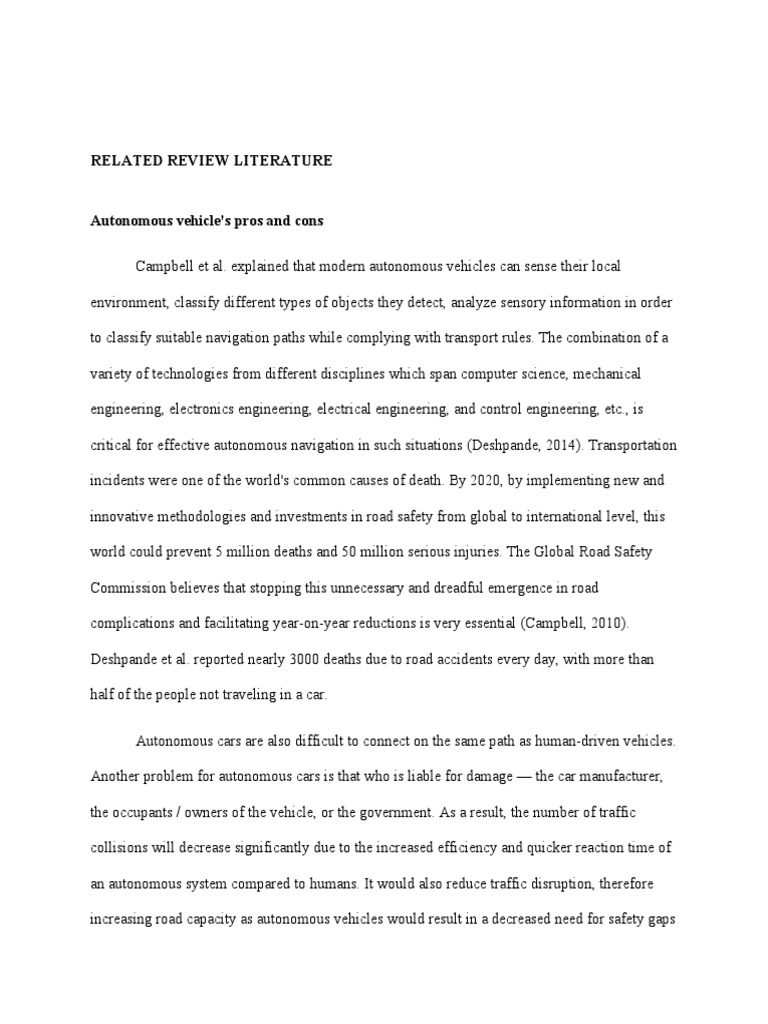 RELATED REVIEW LITERATURE

Autonomous vehicle's pros and cons

Campbell et al. explained that modern autonomous vehicles can sense their local environment, classify different types of objects they detect, analyze sensory information in order to classify suitable navigation paths while complying with transport rules. The combination of a variety of technologies from different disciplines which span computer science, mechanical engineering, electronics engineering, electrical engineering, and control engineering, etc., is critical for effective autonomous navigation in such situations (Deshpande, 2014). Transportation incidents were one of the world's common causes of death. By 2020, by implementing new and innovative methodologies and investments in road safety from global to international level, this world could prevent 5 million deaths and 50 million serious injuries. The Global Road Safety Commission believes that stopping this unnecessary and dreadful emergence in road complications and facilitating year-on-year reductions is very essential (Campbell, 2010). Deshpande et al. reported nearly 3000 deaths due to road accidents every day, with more than half of the people not traveling in a car.

Autonomous cars are also difficult to connect on the same path as human-driven vehicles. Another problem for autonomous cars is that who is liable for damage — the car manufacturer, the occupants / owners of the vehicle, or the government. As a result, the number of traffic collisions will decrease significantly due to the increased efficiency and quicker reaction time of an autonomous system compared to humans. It would also reduce traffic disruption, therefore increasing road capacity as autonomous vehicles would result in a decreased need for safety gaps